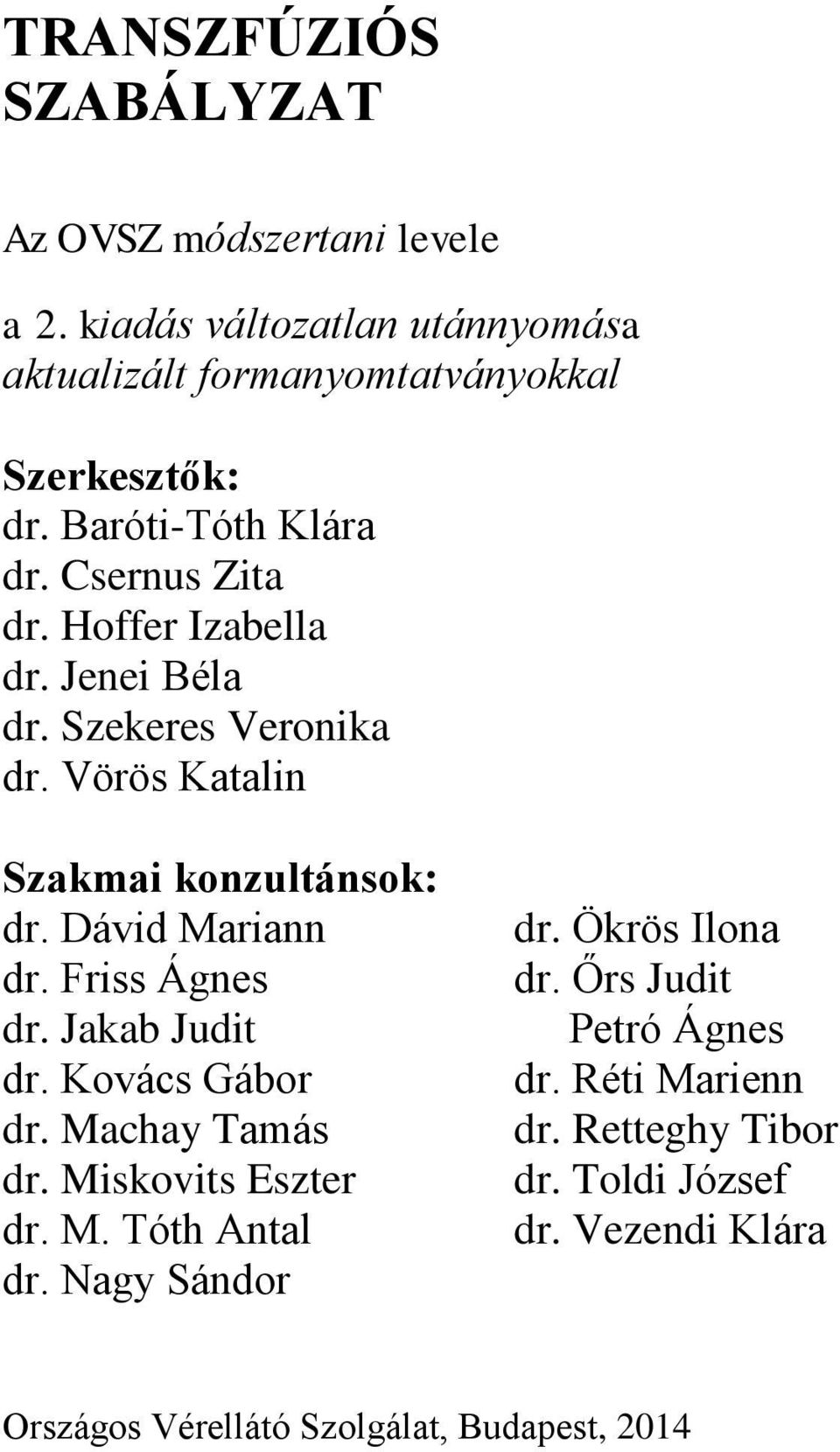 TRANSZFÚZIÓS SZABÁLYZAT

Az OVSZ módszertani levele

a 2. kiadás változatlan utánnyomása aktualizált formanyomtatványokkal

Szerkesztők:
dr. Baróti-Tóth Klára
dr. Csernus Zita
dr. Hoffer Izabella
dr. Jenei Béla
dr. Szekeres Veronika
dr. Vörös Katalin

Szakmai konzultánsok:
dr. Dávid Mariann
dr. Friss Ágnes
dr. Jakab Judit
dr. Kovács Gábor
dr. Machay Tamás
dr. Miskovits Eszter
dr. M. Tóth Antal
dr. Nagy Sándor

dr. Ökrös Ilona
dr. Őrs Judit
Petró Ágnes
dr. Réti Marienn
dr. Retteghy Tibor
dr. Toldi József
dr. Vezendi Klára

Országos Vérellátó Szolgálat, Budapest, 2014